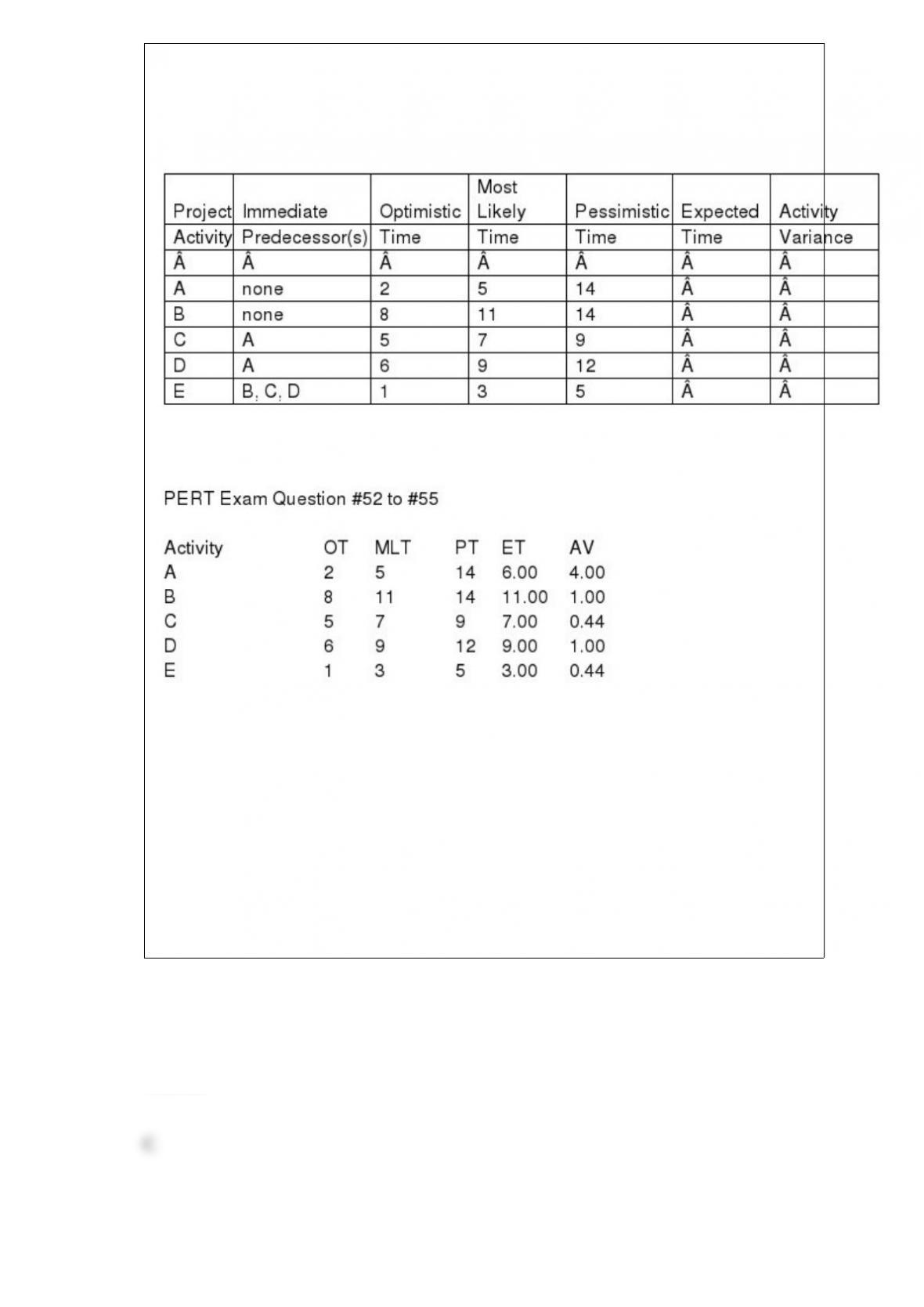 | Project Activity | Immediate Predecessor(s) | Optimistic Time | Most Likely Time | Pessimistic Time | Expected Time | Activity Variance |
|---|---|---|---|---|---|---|
| Â | Â | Â | Â | Â | Â | Â |
| A | none | 2 | 5 | 14 | Â | Â |
| B | none | 8 | 11 | 14 | Â | Â |
| C | A | 5 | 7 | 9 | Â | Â |
| D | A | 6 | 9 | 12 | Â | Â |
| E | B, C, D | 1 | 3 | 5 | Â | Â |

PERT Exam Question #52 to #55

| Activity | OT | MLT | PT | ET | AV |
|---|---|---|---|---|---|
| A | 2 | 5 | 14 | 6.00 | 4.00 |
| B | 8 | 11 | 14 | 11.00 | 1.00 |
| C | 5 | 7 | 9 | 7.00 | 0.44 |
| D | 6 | 9 | 12 | 9.00 | 1.00 |
| E | 1 | 3 | 5 | 3.00 | 0.44 |